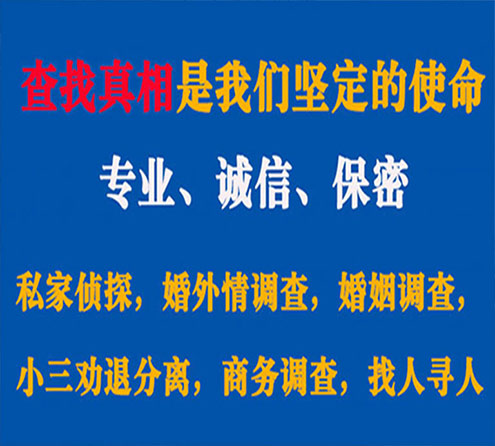 查找真相是我们坚定的使命

专业、诚信、保密

私家侦探，婚外情调查，婚姻调查，

小三劝退分离，商务调查，找人寻人